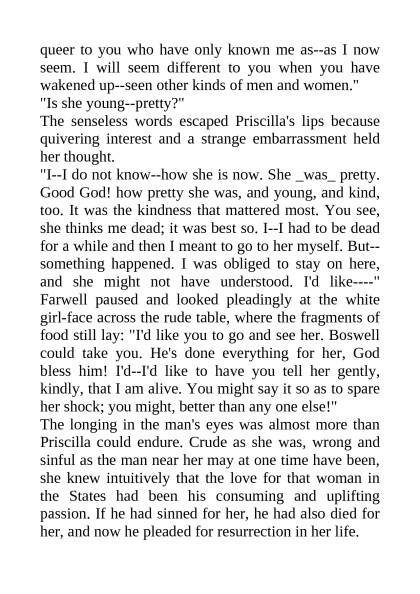 queer to you who have only known me as--as I now seem. I will seem different to you when you have wakened up--seen other kinds of men and women."

"Is she young--pretty?"

The senseless words escaped Priscilla's lips because quivering interest and a strange embarrassment held her thought.

"I--I do not know--how she is now. She _was_ pretty. Good God! how pretty she was, and young, and kind, too. It was the kindness that mattered most. You see, she thinks me dead; it was best so. I--I had to be dead for a while and then I meant to go to her myself. But--something happened. I was obliged to stay on here, and she might not have understood. I'd like----" Farwell paused and looked pleadingly at the white girl-face across the rude table, where the fragments of food still lay: "I'd like you to go and see her. Boswell could take you. He's done everything for her, God bless him! I'd--I'd like to have you tell her gently, kindly, that I am alive. You might say it so as to spare her shock; you might, better than any one else!"

The longing in the man's eyes was almost more than Priscilla could endure. Crude as she was, wrong and sinful as the man near her may at one time have been, she knew intuitively that the love for that woman in the States had been his consuming and uplifting passion. If he had sinned for her, he had also died for her, and now he pleaded for resurrection in her life.